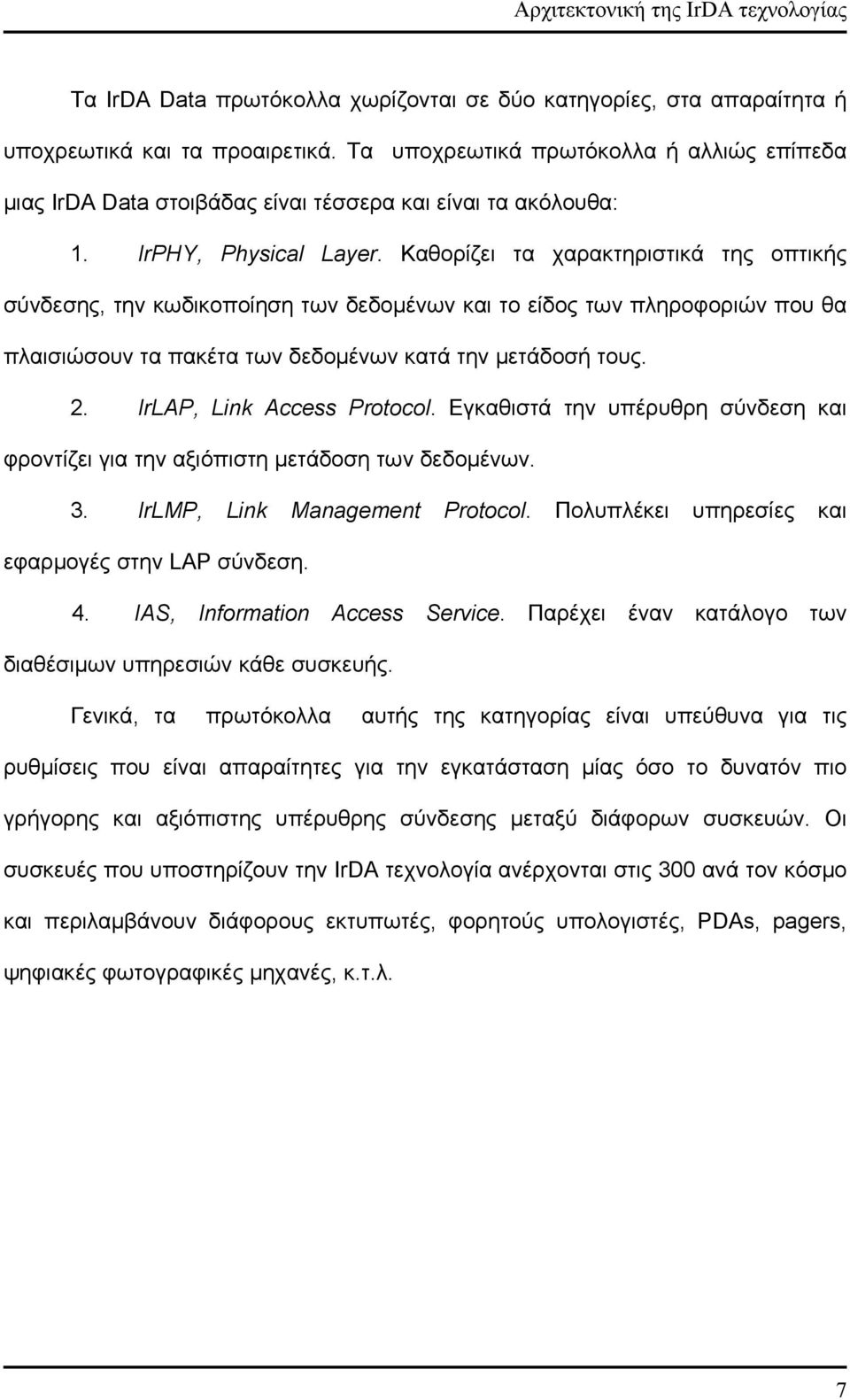 Αρχιτεκτονική της IrDA τεχνολογίας

Τα IrDA Data πρωτόκολλα χωρίζονται σε δύο κατηγορίες, στα απαραίτητα ή υποχρεωτικά και τα προαιρετικά. Τα υποχρεωτικά πρωτόκολλα ή αλλιώς επίπεδα μιας IrDA Data στοιβάδας είναι τέσσερα και είναι τα ακόλουθα:

1. IrPHY, Physical Layer. Καθορίζει τα χαρακτηριστικά της οπτικής σύνδεσης, την κωδικοποίηση των δεδομένων και το είδος των πληροφοριών που θα πλαισιώσουν τα πακέτα των δεδομένων κατά την μετάδοσή τους.

2. IrLAP, Link Access Protocol. Εγκαθιστά την υπέρυθρη σύνδεση και φροντίζει για την αξιόπιστη μετάδοση των δεδομένων.

3. IrLMP, Link Management Protocol. Πολυπλέκει υπηρεσίες και εφαρμογές στην LAP σύνδεση.

4. IAS, Information Access Service. Παρέχει έναν κατάλογο των διαθέσιμων υπηρεσιών κάθε συσκευής.

Γενικά, τα πρωτόκολλα αυτής της κατηγορίας είναι υπεύθυνα για τις ρυθμίσεις που είναι απαραίτητες για την εγκατάσταση μίας όσο το δυνατόν πιο γρήγορης και αξιόπιστης υπέρυθρης σύνδεσης μεταξύ διάφορων συσκευών. Οι συσκευές που υποστηρίζουν την IrDA τεχνολογία ανέρχονται στις 300 ανά τον κόσμο και περιλαμβάνουν διάφορους εκτυπωτές, φορητούς υπολογιστές, PDAs, pagers, ψηφιακές φωτογραφικές μηχανές, κ.τ.λ.

7